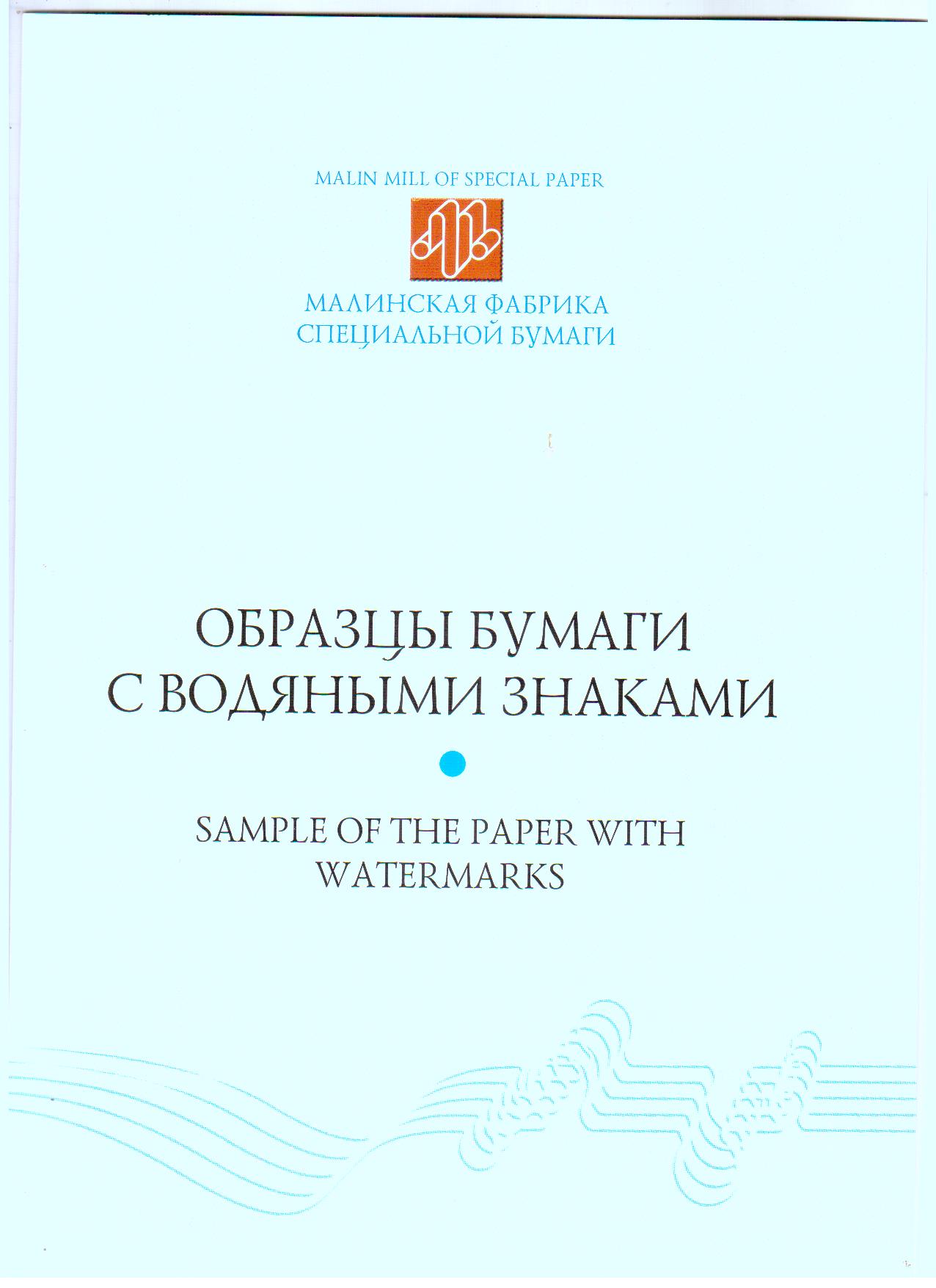 MALIN MILL OF SPECIAL PAPER

МАЛИНСКАЯ ФАБРИКА
СПЕЦИАЛЬНОЙ БУМАГИ

ОБРАЗЦЫ БУМАГИ
С ВОДЯНЫМИ ЗНАКАМИ

SAMPLE OF THE PAPER WITH
WATERMARKS